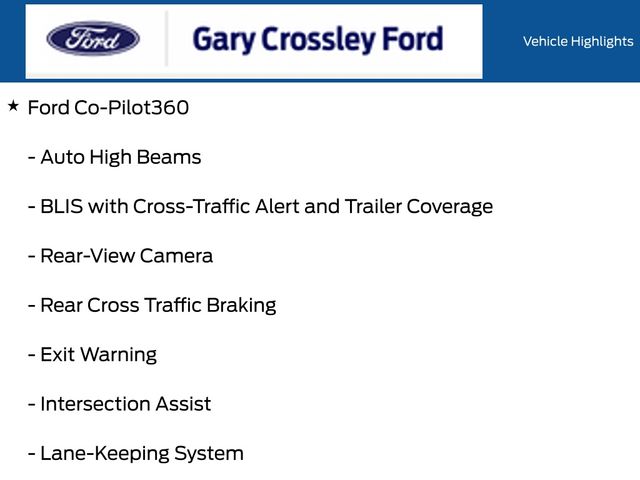 Ford

Gary Crossley Ford

Vehicle Highlights

★ Ford Co-Pilot360

- Auto High Beams

- BLIS with Cross-Traffic Alert and Trailer Coverage

- Rear-View Camera

- Rear Cross Traffic Braking

- Exit Warning

- Intersection Assist

- Lane-Keeping System